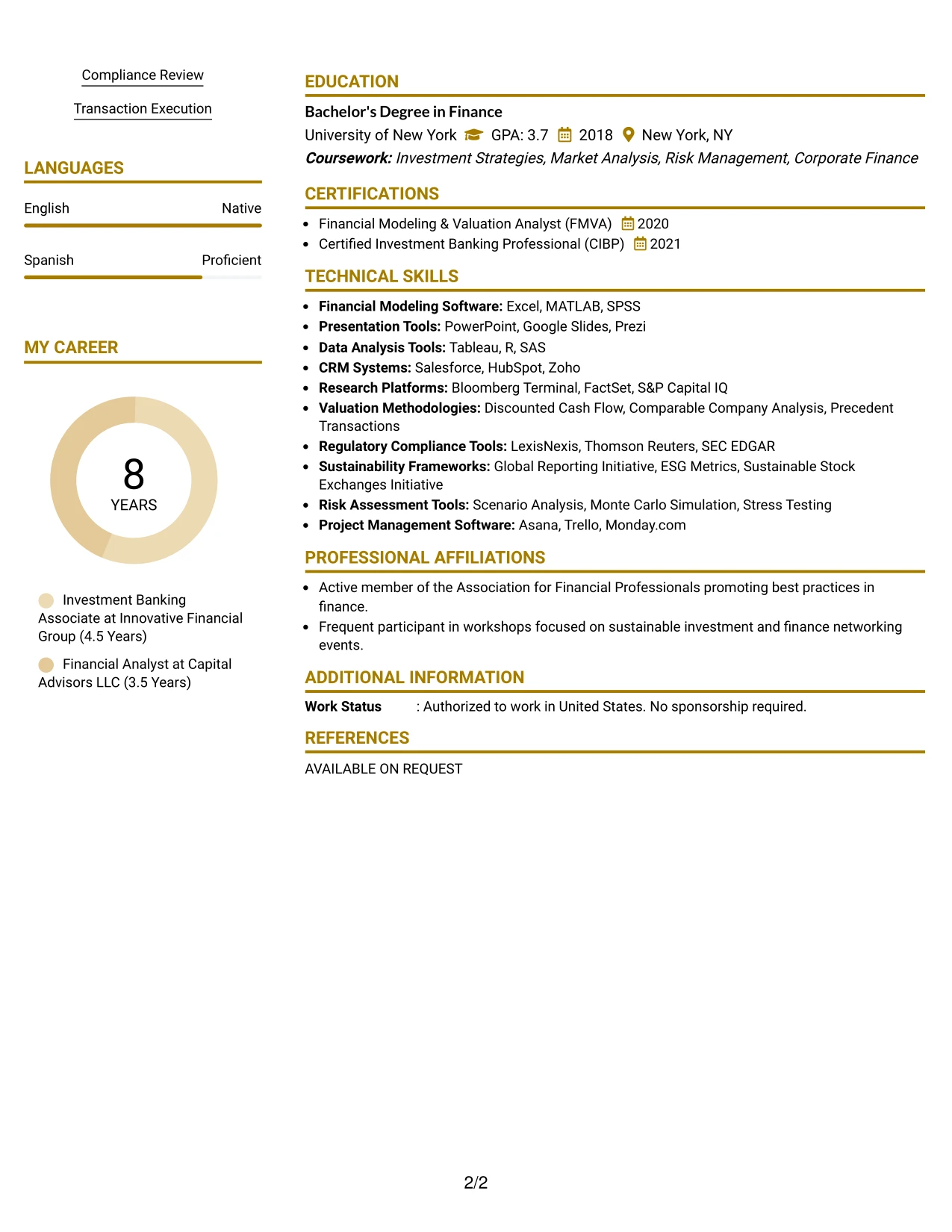 Compliance Review

Transaction Execution

LANGUAGES

English Native

Spanish Proficient

MY CAREER

8
YEARS

Investment Banking Associate at Innovative Financial Group (4.5 Years)

Financial Analyst at Capital Advisors LLC (3.5 Years)

EDUCATION

Bachelor's Degree in Finance

University of New York GPA: 3.7 2018 New York, NY

Coursework: Investment Strategies, Market Analysis, Risk Management, Corporate Finance

CERTIFICATIONS

• Financial Modeling & Valuation Analyst (FMVA) 2020
• Certified Investment Banking Professional (CIBP) 2021

TECHNICAL SKILLS

• Financial Modeling Software: Excel, MATLAB, SPSS
• Presentation Tools: PowerPoint, Google Slides, Prezi
• Data Analysis Tools: Tableau, R, SAS
• CRM Systems: Salesforce, HubSpot, Zoho
• Research Platforms: Bloomberg Terminal, FactSet, S&P Capital IQ
• Valuation Methodologies: Discounted Cash Flow, Comparable Company Analysis, Precedent Transactions
• Regulatory Compliance Tools: LexisNexis, Thomson Reuters, SEC EDGAR
• Sustainability Frameworks: Global Reporting Initiative, ESG Metrics, Sustainable Stock Exchanges Initiative
• Risk Assessment Tools: Scenario Analysis, Monte Carlo Simulation, Stress Testing
• Project Management Software: Asana, Trello, Monday.com

PROFESSIONAL AFFILIATIONS

• Active member of the Association for Financial Professionals promoting best practices in finance.
• Frequent participant in workshops focused on sustainable investment and finance networking events.

ADDITIONAL INFORMATION

Work Status : Authorized to work in United States. No sponsorship required.

REFERENCES

AVAILABLE ON REQUEST

2/2